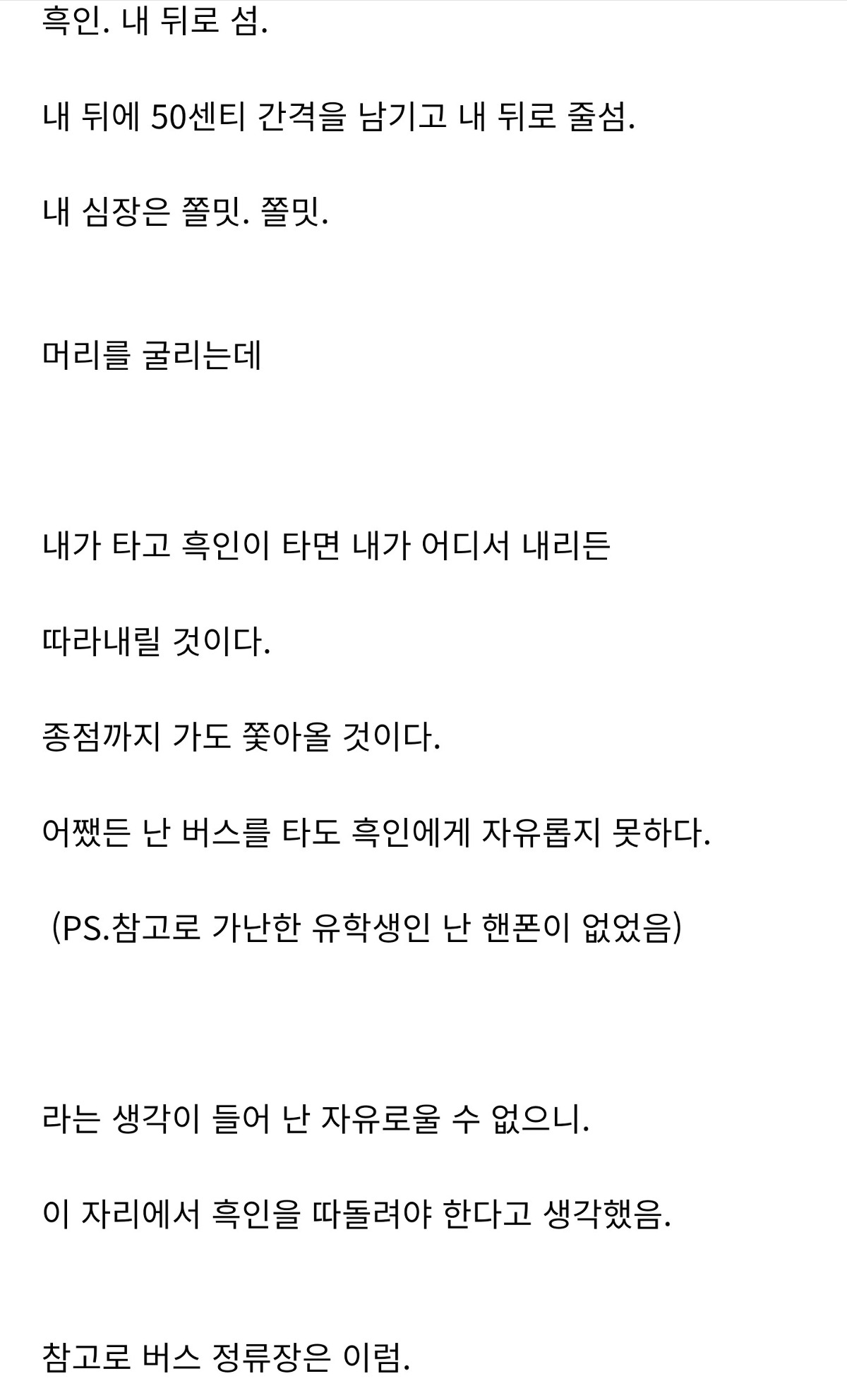 흑인. 내 뒤로 섬.

내 뒤에 50센티 간격을 남기고 내 뒤로 줄섬.

내 심장은 쫄밋. 쫄밋.

머리를 굴리는데

내가 타고 흑인이 타면 내가 어디서 내리든

따라내릴 것이다.

종점까지 가도 쫓아올 것이다.

어쨌든 난 버스를 타도 흑인에게 자유롭지 못하다.

(PS.참고로 가난한 유학생인 난 핸폰이 없었음)

라는 생각이 들어 난 자유로울 수 없으니.

이 자리에서 흑인을 따돌려야 한다고 생각했음.

참고로 버스 정류장은 이럼.